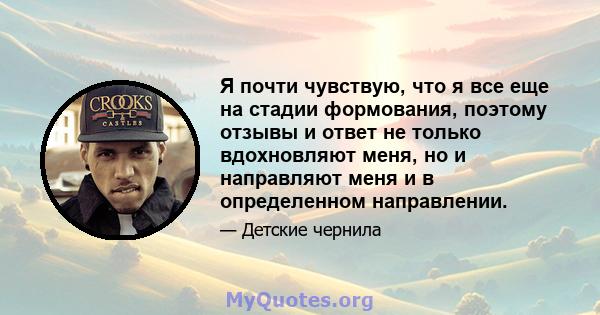 CROOKS
CASTLES

Я почти чувствую, что я все еще на стадии формования, поэтому отзывы и ответ не только вдохновляют меня, но и направляют меня и в определенном направлении.

— Детские чернила

MyQuotes.org